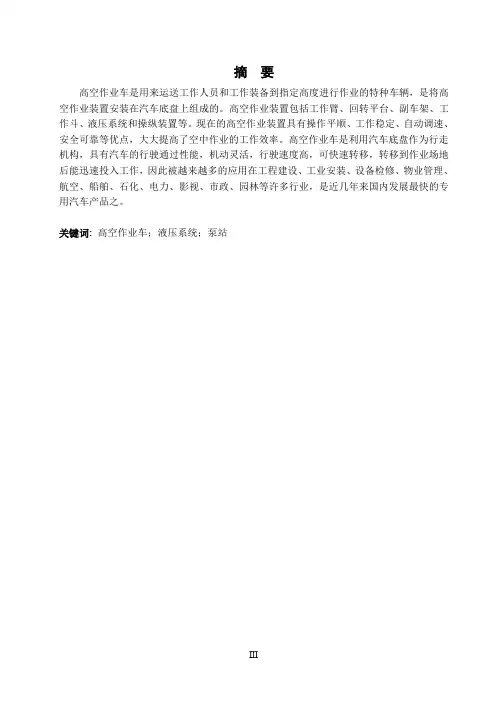 摘　要

高空作业车是用来运送工作人员和工作装备到指定高度进行作业的特种车辆，是将高空作业装置安装在汽车底盘上组成的。高空作业装置包括工作臂、回转平台、副车架、工作斗、液压系统和操纵装置等。现在的高空作业装置具有操作平顺、工作稳定、自动调速、安全可靠等优点，大大提高了空中作业的工作效率。高空作业车是利用汽车底盘作为行走机构，具有汽车的行驶通过性能，机动灵活，行驶速度高，可快速转移，转移到作业场地后能迅速投入工作，因此被越来越多的应用在工程建设、工业安装、设备检修、物业管理、航空、船舶、石化、电力、影视、市政、园林等许多行业，是近几年来国内发展最快的专用汽车产品之。

关键词：高空作业车；液压系统；泵站

III